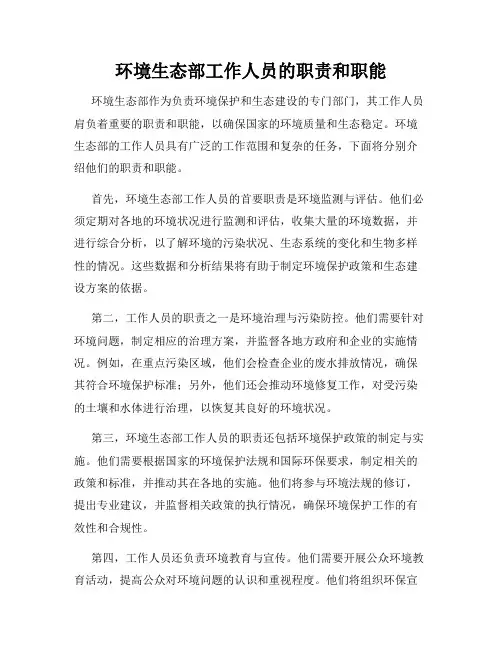 环境生态部工作人员的职责和职能

环境生态部作为负责环境保护和生态建设的专门部门，其工作人员肩负着重要的职责和职能，以确保国家的环境质量和生态稳定。环境生态部的工作人员具有广泛的工作范围和复杂的任务，下面将分别介绍他们的职责和职能。

首先，环境生态部工作人员的首要职责是环境监测与评估。他们必须定期对各地的环境状况进行监测和评估，收集大量的环境数据，并进行综合分析，以了解环境的污染状况、生态系统的变化和生物多样性的情况。这些数据和分析结果将有助于制定环境保护政策和生态建设方案的依据。

第二，工作人员的职责之一是环境治理与污染防控。他们需要针对环境问题，制定相应的治理方案，并监督各地方政府和企业的实施情况。例如，在重点污染区域，他们会检查企业的废水排放情况，确保其符合环境保护标准；另外，他们还会推动环境修复工作，对受污染的土壤和水体进行治理，以恢复其良好的环境状况。

第三，环境生态部工作人员的职责还包括环境保护政策的制定与实施。他们需要根据国家的环境保护法规和国际环保要求，制定相关的政策和标准，并推动其在各地的实施。他们将参与环境法规的修订，提出专业建议，并监督相关政策的执行情况，确保环境保护工作的有效性和合规性。

第四，工作人员还负责环境教育与宣传。他们需要开展公众环境教育活动，提高公众对环境问题的认识和重视程度。他们将组织环保宣